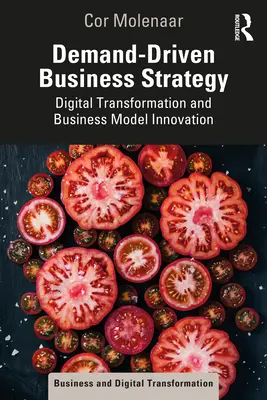 Cor Molenaar

ROUTLEDGE

Demand-Driven Business Strategy

Digital Transformation and Business Model Innovation

Business and Digital Transformation